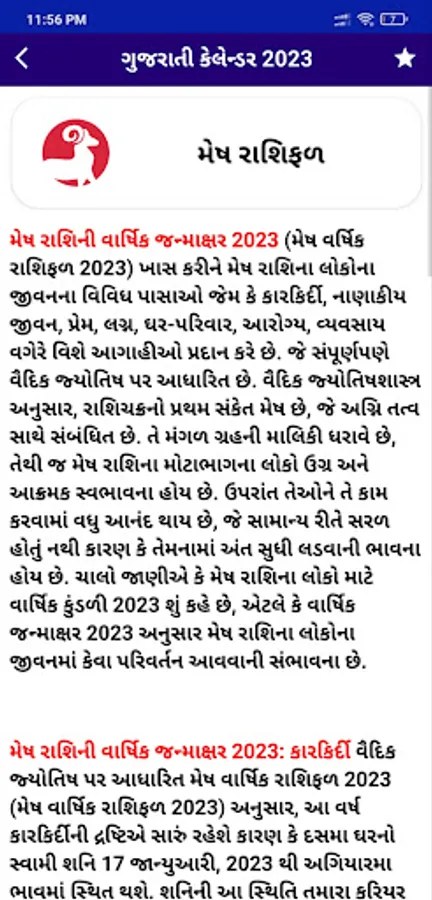 11:56 PM

ગુજરાતી કેલેન્ડર 2023

મેષ રાશિફળ

મેષ રાશિની વાર્ષિક જન્માક્ષર 2023 (મેષ વર્ષિક રાશિફળ 2023) ખાસ કરીને મેષ રાશિના લોકોના જીવનના વિવિધ પાસાઓ જેમ કે કારકિર્દી, નાણાકીય જીવન, પ્રેમ, લગ્ન, ઘર-પરિવાર, આરોગ્ય, વ્યવસાય વગેરે વિશે આગાહીઓ પ્રદાન કરે છે. જે સંપૂર્ણપણે વૈદિક જ્યોતિષ પર આધારિત છે. વૈદિક જ્યોતિષશાસ્ત્ર અનુસાર, રાશિચક્રનો પ્રથમ સંકેત મેષ છે, જે અગ્નિ તત્વ સાથે સંબંધિત છે. તે મંગળ ગ્રહની માલિકી ધરાવે છે, તેથી જ મેષ રાશિના મોટાભાગના લોકો ઉગ્ર અને આક્રમક સ્વભાવના હોય છે. ઉપરાંત તેઓને તે કામ કરવામાં વધુ આનંદ થાય છે, જે સામાન્ય રીતે સરળ હોતું નથી કારણ કે તેમનામાં અંત સુધી લડવાની ભાવના હોય છે. ચાલો જાણીએ કે મેષ રાશિના લોકો માટે વાર્ષિક કુંડળી 2023 શું કહે છે, એટલે કે વાર્ષિક જન્માક્ષર 2023 અનુસાર મેષ રાશિના લોકોના જીવનમાં કેવા પરિવર્તન આવવાની સંભાવના છે.

મેષ રાશિની વાર્ષિક જન્માક્ષર 2023: કારકિર્દી વૈદિક જ્યોતિષ પર આધારિત મેષ વાર્ષિક રાશિફળ 2023 (મેષ વાર્ષિક રાશિફળ 2023) અનુસાર, આ વર્ષ કારકિર્દીની દ્રષ્ટિએ સારું રહેશે કારણ કે દસમા ઘરનો સ્વામી શનિ 17 જાન્યુઆરી, 2023 થી અગિયારમા ભાવમાં સ્થિત થશે. શનિની આ સ્થિતિ તમારા કરિયર